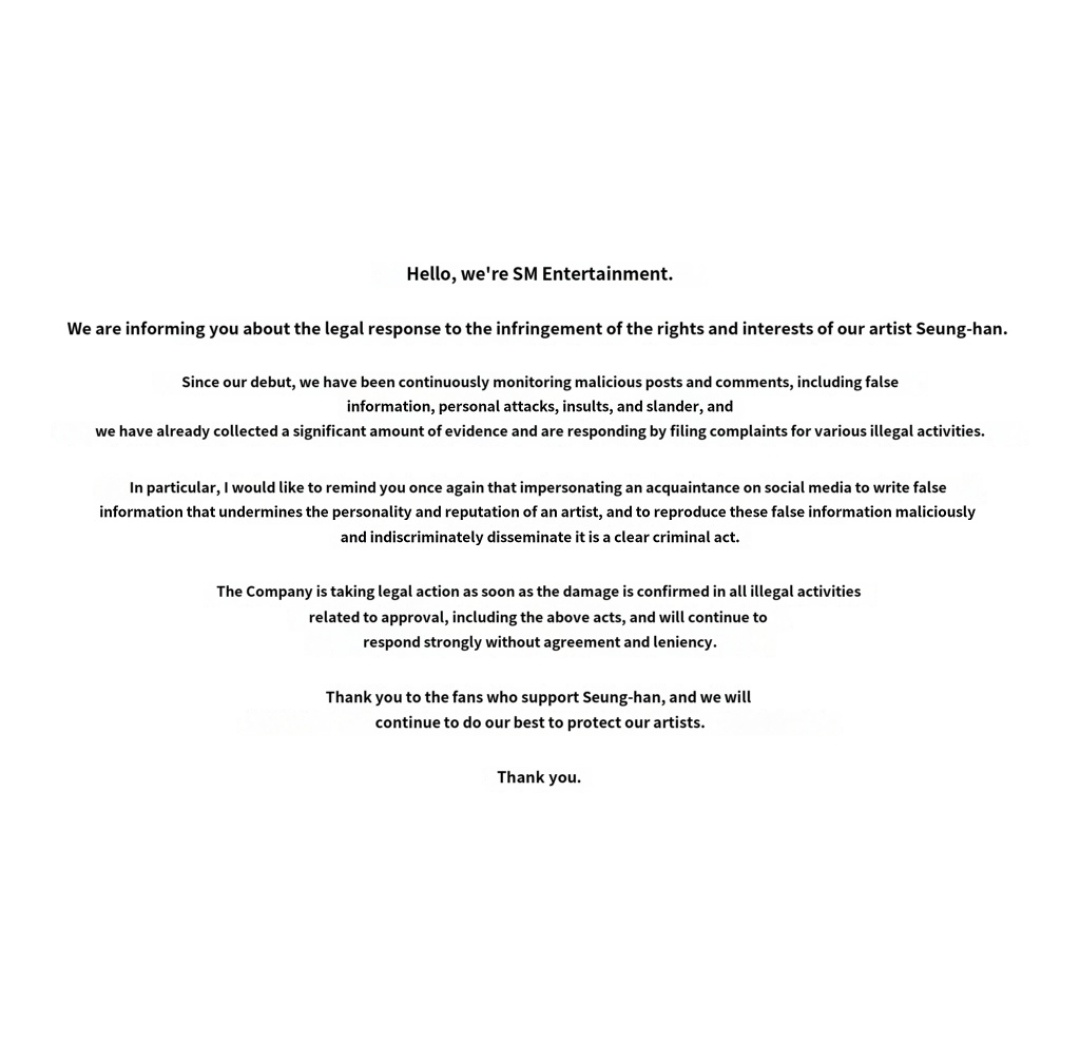 Hello, we're SM Entertainment.

We are informing you about the legal response to the infringement of the rights and interests of our artist Seung-han.

Since our debut, we have been continuously monitoring malicious posts and comments, including false information, personal attacks, insults, and slander, and we have already collected a significant amount of evidence and are responding by filing complaints for various illegal activities.

In particular, I would like to remind you once again that impersonating an acquaintance on social media to write false information that undermines the personality and reputation of an artist, and to reproduce these false information maliciously and indiscriminately disseminate it is a clear criminal act.

The Company is taking legal action as soon as the damage is confirmed in all illegal activities related to approval, including the above acts, and will continue to respond strongly without agreement and leniency.

Thank you to the fans who support Seung-han, and we will continue to do our best to protect our artists.

Thank you.